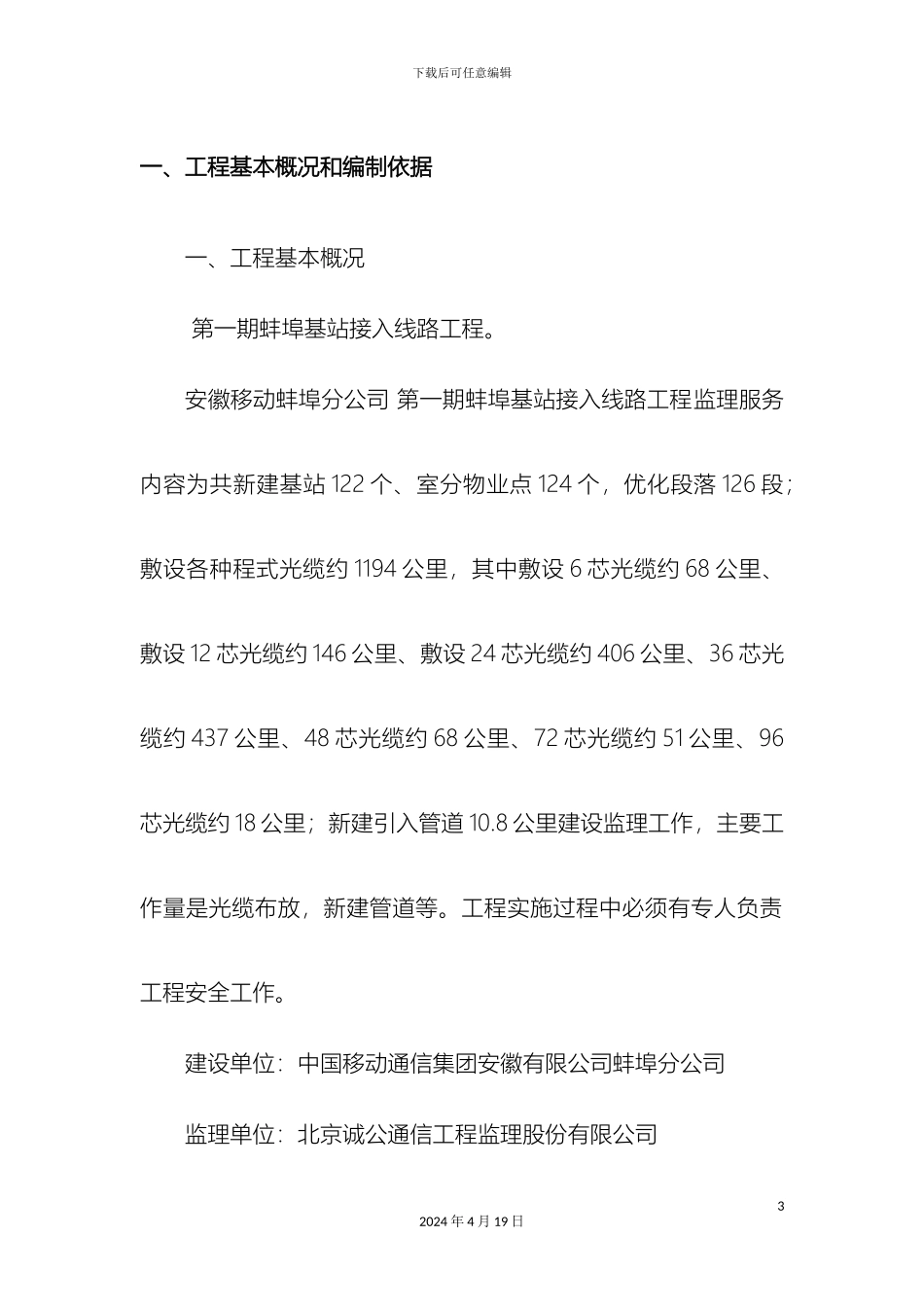 下载后可任意编辑

一、工程基本概况和编制依据

一、工程基本概况

第一期蚌埠基站接入线路工程。

安徽移动蚌埠分公司 第一期蚌埠基站接入线路工程监理服务内容为共新建基站 122 个、室分物业点 124 个，优化段落 126 段；敷设各种程式光缆约 1194 公里，其中敷设 6 芯光缆约 68 公里、敷设 12 芯光缆约 146 公里、敷设 24 芯光缆约 406 公里、36 芯光缆约 437 公里、48 芯光缆约 68 公里、72 芯光缆约 51 公里、96 芯光缆约 18 公里；新建引入管道 10.8 公里建设监理工作，主要工作量是光缆布放，新建管道等。工程实施过程中必须有专人负责工程安全工作。

建设单位：中国移动通信集团安徽有限公司蚌埠分公司

监理单位：北京诚公通信工程监理股份有限公司

3

2024 年 4 月 19 日